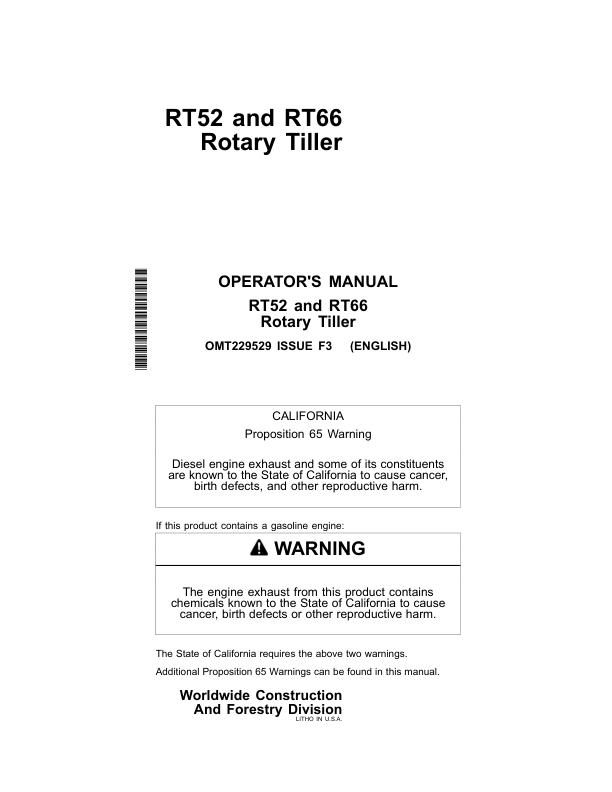 RT52 and RT66
Rotary Tiller

OPERATOR'S MANUAL
RT52 and RT66
Rotary Tiller

OMT229529 ISSUE F3 (ENGLISH)

CALIFORNIA
Proposition 65 Warning

Diesel engine exhaust and some of its constituents are known to the State of California to cause cancer, birth defects, and other reproductive harm.

If this product contains a gasoline engine:

WARNING

The engine exhaust from this product contains chemicals known to the State of California to cause cancer, birth defects or other reproductive harm.

The State of California requires the above two warnings.

Additional Proposition 65 Warnings can be found in this manual.

Worldwide Construction
And Forestry Division
LITHO IN U.S.A.